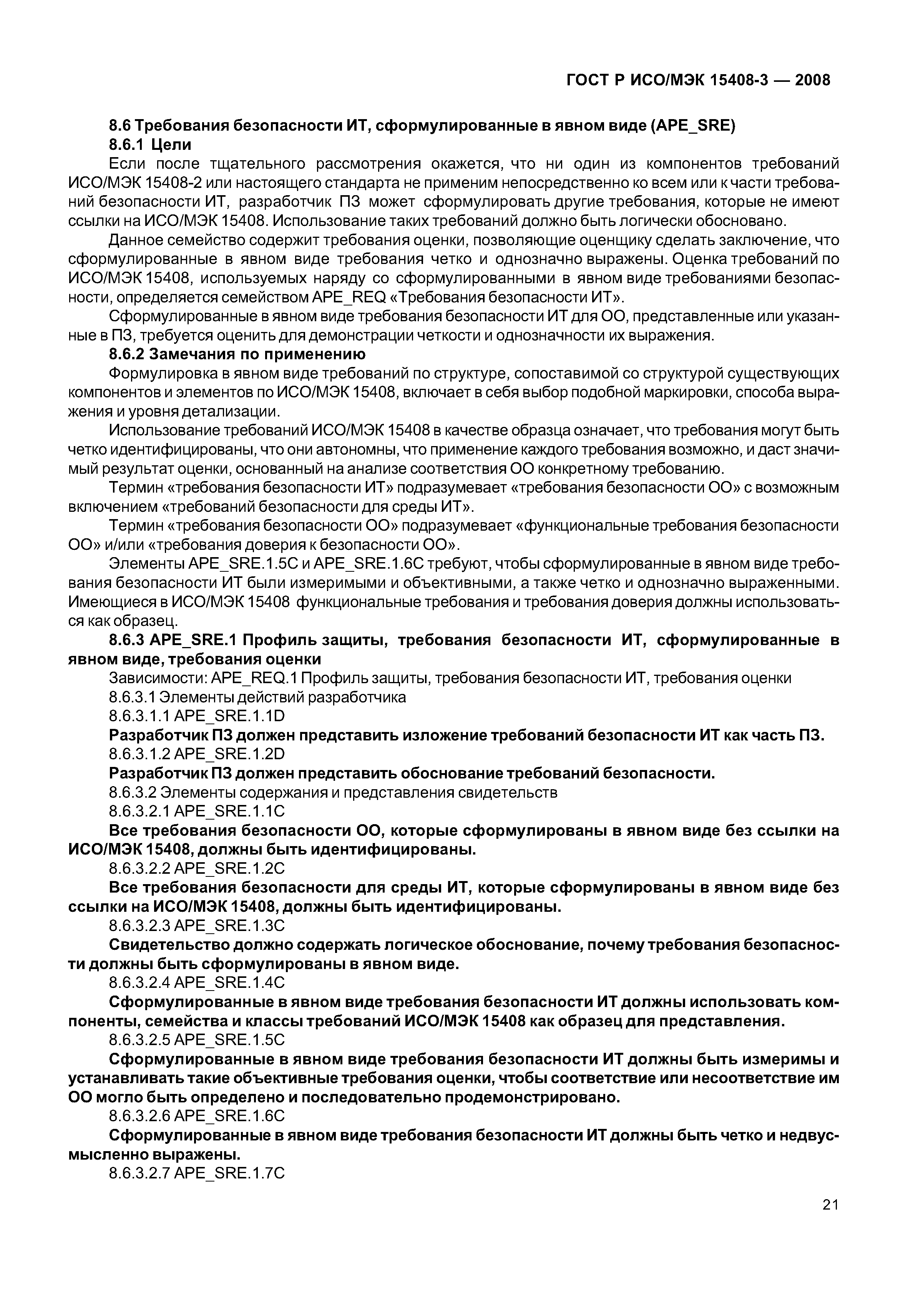 ГОСТ Р ИСО/МЭК 15408-3 — 2008

8.6 Требования безопасности ИТ, сформулированные в явном виде (APE_SRE)

8.6.1 Цели

Если после тщательного рассмотрения окажется, что ни один из компонентов требований ИСО/МЭК 15408-2 или настоящего стандарта не применим непосредственно ко всем или к части требований безопасности ИТ, разработчик ПЗ может сформулировать другие требования, которые не имеют ссылки на ИСО/МЭК 15408. Использование таких требований должно быть логически обосновано.

Данное семейство содержит требования оценки, позволяющие оценщику сделать заключение, что сформулированные в явном виде требования четко и однозначно выражены. Оценка требований по ИСО/МЭК 15408, используемых наряду со сформулированными в явном виде требованиями безопасности, определяется семейством APE_REQ «Требования безопасности ИТ».

Сформулированные в явном виде требования безопасности ИТ для ОО, представленные или указанные в ПЗ, требуется оценить для демонстрации четкости и однозначности их выражения.

8.6.2 Замечания по применению

Формулировка в явном виде требований по структуре, сопоставимой со структурой существующих компонентов и элементов по ИСО/МЭК 15408, включает в себя выбор подобной маркировки, способа выражения и уровня детализации.

Использование требований ИСО/МЭК 15408 в качестве образца означает, что требования могут быть четко идентифицированы, что они автономны, что применение каждого требования возможно, и даст значимый результат оценки, основанный на анализе соответствия ОО конкретному требованию.

Термин «требования безопасности ИТ» подразумевает «требования безопасности ОО» с возможным включением «требований безопасности для среды ИТ».

Термин «требования безопасности ОО» подразумевает «функциональные требования безопасности ОО» и/или «требования доверия к безопасности ОО».

Элементы APE_SRE.1.5C и APE_SRE.1.6C требуют, чтобы сформулированные в явном виде требования безопасности ИТ были измеримыми и объективными, а также четко и однозначно выраженными. Имеющиеся в ИСО/МЭК 15408 функциональные требования и требования доверия должны использоваться как образец.

8.6.3 APE_SRE.1 Профиль защиты, требования безопасности ИТ, сформулированные в явном виде, требования оценки

Зависимости: APE_REQ.1 Профиль защиты, требования безопасности ИТ, требования оценки

8.6.3.1 Элементы действий разработчика

8.6.3.1.1 APE_SRE.1.1D

Разработчик ПЗ должен представить изложение требований безопасности ИТ как часть ПЗ.

8.6.3.1.2 APE_SRE.1.2D

Разработчик ПЗ должен представить обоснование требований безопасности.

8.6.3.2 Элементы содержания и представления свидетельств

8.6.3.2.1 APE_SRE.1.1C

Все требования безопасности ОО, которые сформулированы в явном виде без ссылки на ИСО/МЭК 15408, должны быть идентифицированы.

8.6.3.2.2 APE_SRE.1.2C

Все требования безопасности для среды ИТ, которые сформулированы в явном виде без ссылки на ИСО/МЭК 15408, должны быть идентифицированы.

8.6.3.2.3 APE_SRE.1.3C

Свидетельство должно содержать логическое обоснование, почему требования безопасности должны быть сформулированы в явном виде.

8.6.3.2.4 APE_SRE.1.4C

Сформулированные в явном виде требования безопасности ИТ должны использовать компоненты, семейства и классы требований ИСО/МЭК 15408 как образец для представления.

8.6.3.2.5 APE_SRE.1.5C

Сформулированные в явном виде требования безопасности ИТ должны быть измеримы и устанавливать такие объективные требования оценки, чтобы соответствие или несоответствие им ОО могло быть определено и последовательно продемонстрировано.

8.6.3.2.6 APE_SRE.1.6C

Сформулированные в явном виде требования безопасности ИТ должны быть четко и недвусмысленно выражены.

8.6.3.2.7 APE_SRE.1.7C

21